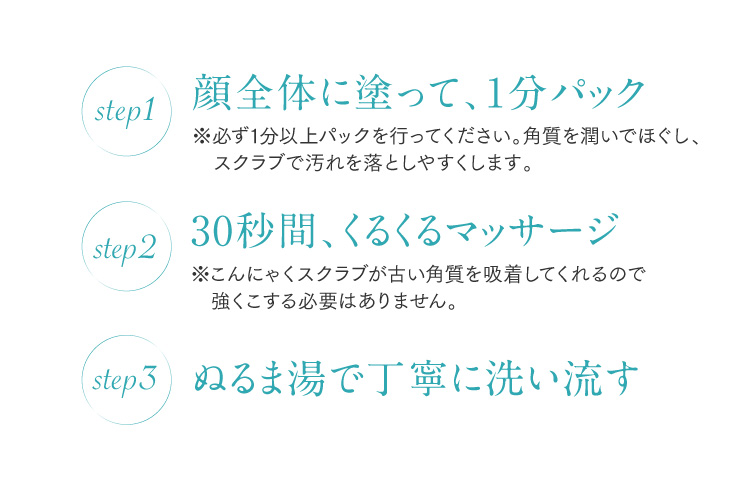 step1

顔全体に塗って、1分パック

※必ず1分以上パックを行ってください。角質を潤いでほぐし、スクラブで汚れを落としやすくします。

step2

30秒間、くるくるマッサージ

※こんにゃくスクラブが古い角質を吸着してくれるので強くこする必要はありません。

step3

ぬるま湯で丁寧に洗い流す